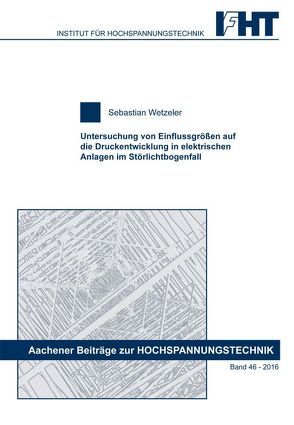 INSTITUT FÜR HOCHSPANNUNGSTECHNIK

IFHT

Sebastian Wetzeler

Untersuchung von Einflussgrößen auf die Druckentwicklung in elektrischen Anlagen im Störlichtbogenfall

Aachener Beiträge zur HOCHSPANNUNGSTECHNIK

Band 46 - 2016